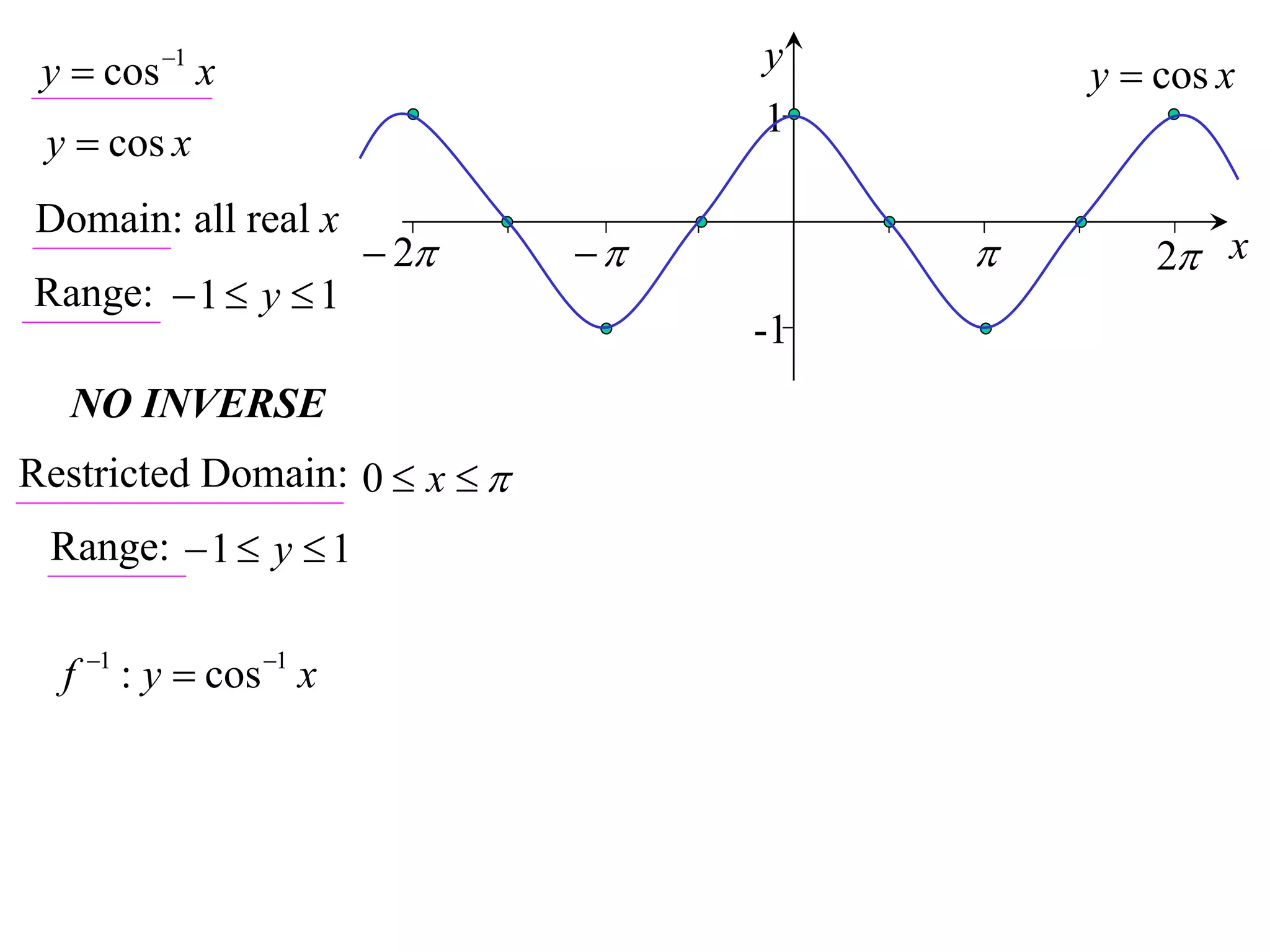 $y = \cos^{-1} x$

$y = \cos x$

Domain: all real $x$

Range: $-1 \le y \le 1$

NO INVERSE

Restricted Domain: $0 \le x \le \pi$

Range: $-1 \le y \le 1$

$f^{-1} : y = \cos^{-1} x$

$y$

$y = \cos x$

1

-1

$-2\pi$

$-\pi$

$\pi$

$2\pi$

$x$